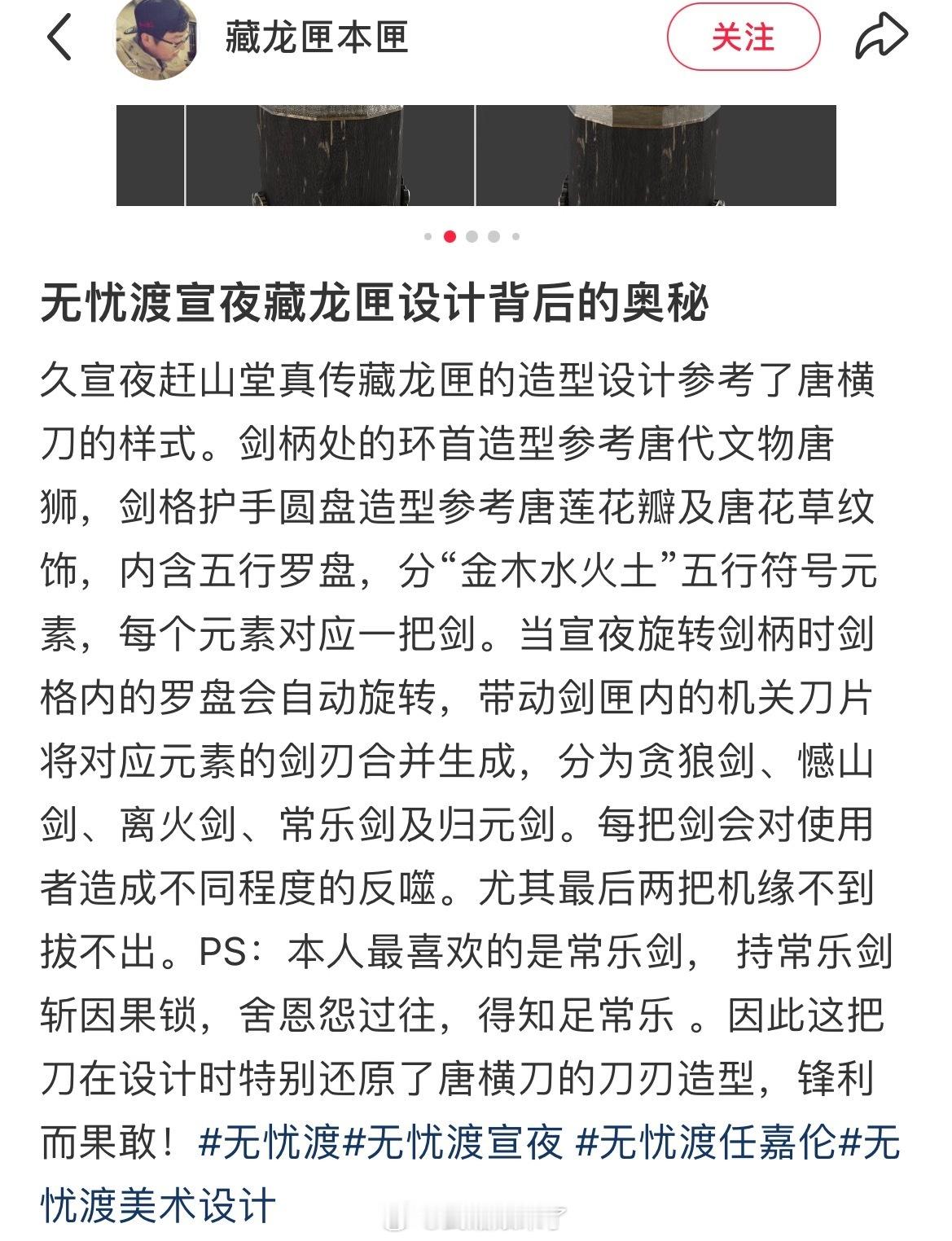 藏龙匣本匣

关注

无忧渡宣夜藏龙匣设计背后的奥秘

久宣夜赶山堂真传藏龙匣的造型设计参考了唐横刀的样式。剑柄处的环首造型参考唐代文物唐狮，剑格护手圆盘造型参考唐莲花瓣及唐花草纹饰，内含五行罗盘，分“金木水火土”五行符号元素，每个元素对应一把剑。当宣夜旋转剑柄时剑格内的罗盘会自动旋转，带动剑匣内的机关刀片将对应元素的剑刃合并生成，分为贪狼剑、憾山剑、离火剑、常乐剑及归元剑。每把剑会对使用者造成不同程度的反噬。尤其最后两把机缘不到拔不出。PS：本人最喜欢的是常乐剑， 持常乐剑斩因果锁，舍恩怨过往，得知足常乐 。因此这把刀在设计时特别还原了唐横刀的刀刃造型，锋利而果敢！#无忧渡#无忧渡宣夜 #无忧渡任嘉伦#无忧渡美术设计